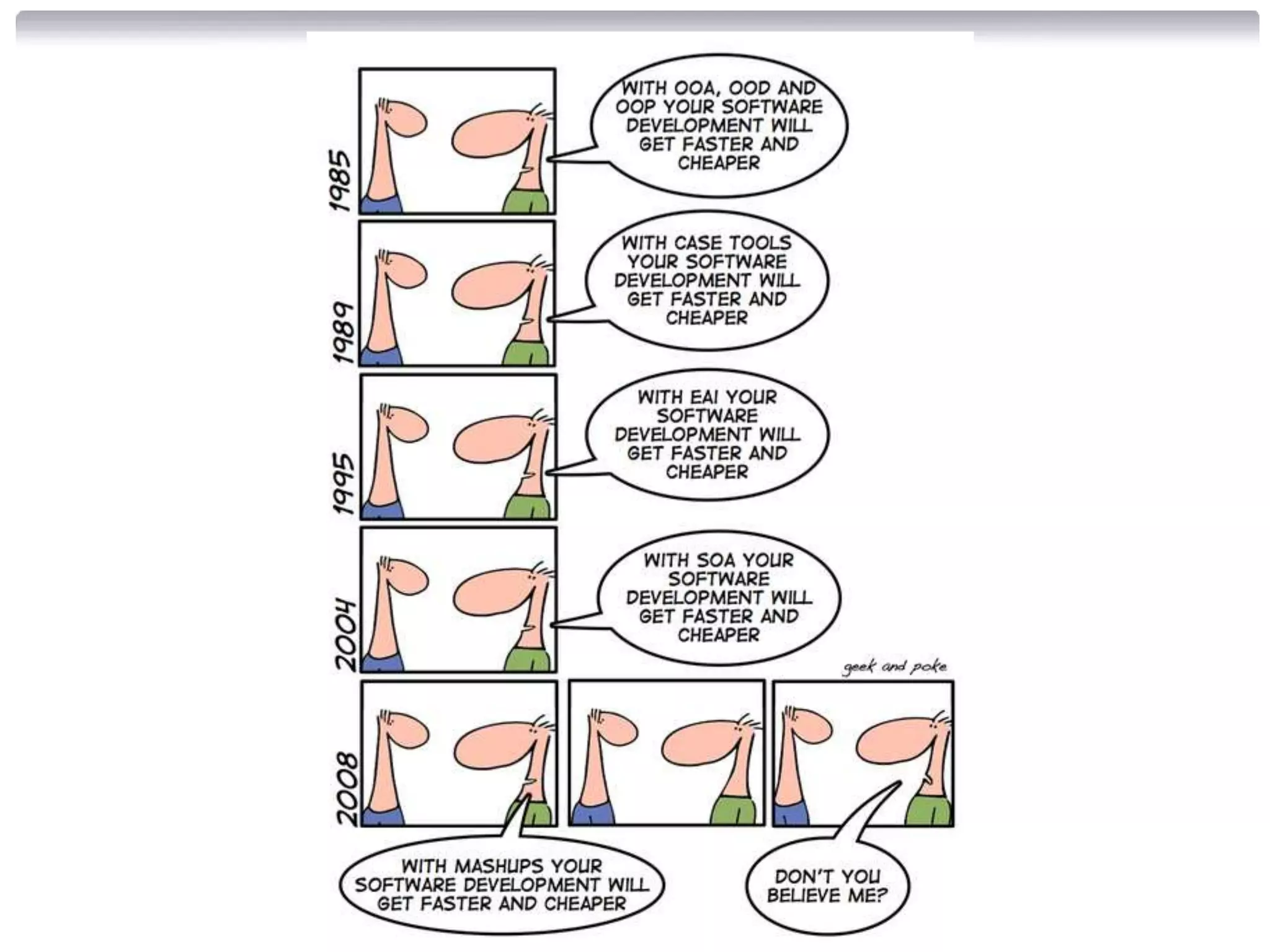 1985

WITH OOA, OOD AND OOP YOUR SOFTWARE DEVELOPMENT WILL GET FASTER AND CHEAPER

1989

WITH CASE TOOLS YOUR SOFTWARE DEVELOPMENT WILL GET FASTER AND CHEAPER

1995

WITH EAI YOUR SOFTWARE DEVELOPMENT WILL GET FASTER AND CHEAPER

2004

WITH SOA YOUR SOFTWARE DEVELOPMENT WILL GET FASTER AND CHEAPER

geek and poke

2008

WITH MASHUPS YOUR SOFTWARE DEVELOPMENT WILL GET FASTER AND CHEAPER

DON'T YOU BELIEVE ME?